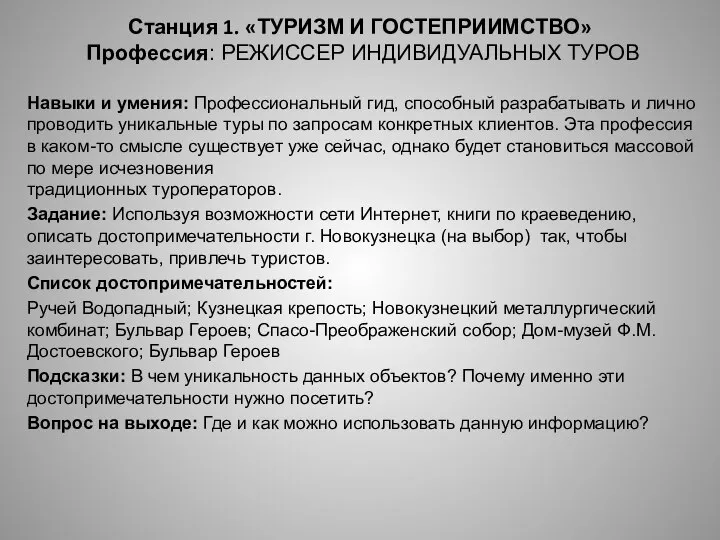 Станция 1. «ТУРИЗМ И ГОСТЕПРИИМСТВО»
Профессия: РЕЖИССЕР ИНДИВИДУАЛЬНЫХ ТУРОВ

Навыки и умения: Профессиональный гид, способный разрабатывать и лично проводить уникальные туры по запросам конкретных клиентов. Эта профессия в каком-то смысле существует уже сейчас, однако будет становиться массовой по мере исчезновения
традиционных туроператоров.

Задание: Используя возможности сети Интернет, книги по краеведению, описать достопримечательности г. Новокузнецка (на выбор) так, чтобы заинтересовать, привлечь туристов.

Список достопримечательностей:

Ручей Водопадный; Кузнецкая крепость; Новокузнецкий металлургический комбинат; Бульвар Героев; Спасо-Преображенский собор; Дом-музей Ф.М. Достоевского; Бульвар Героев

Подсказки: В чем уникальность данных объектов? Почему именно эти достопримечательности нужно посетить?

Вопрос на выходе: Где и как можно использовать данную информацию?